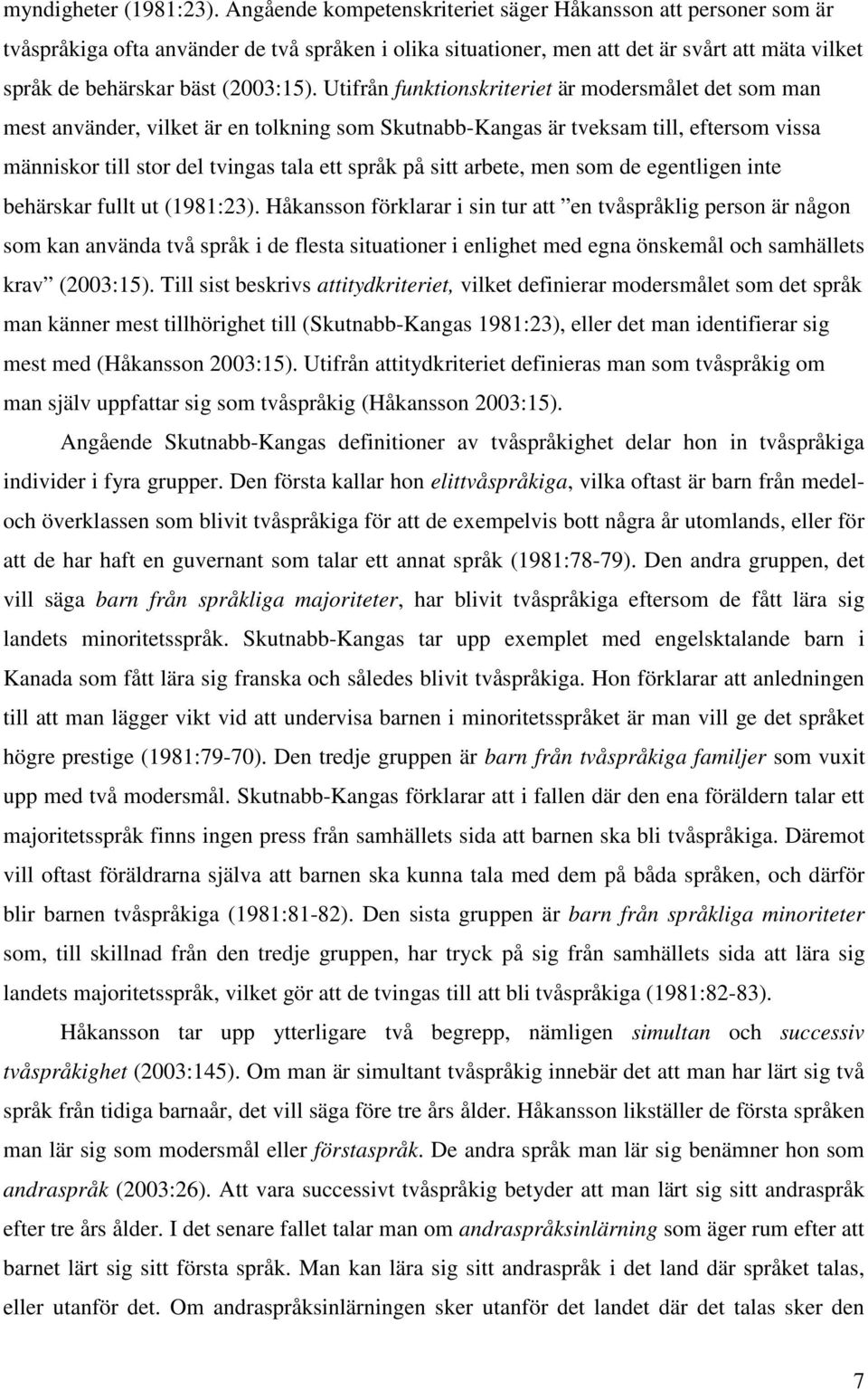 myndigheter (1981:23). Angående kompetenskriteriet säger Håkansson att personer som är tvåspråkiga ofta använder de två språken i olika situationer, men att det är svårt att mäta vilket språk de behärskar bäst (2003:15). Utifrån funktionskriteriet är modersmålet det som man mest använder, vilket är en tolkning som Skutnabb-Kangas är tveksam till, eftersom vissa människor till stor del tvingas tala ett språk på sitt arbete, men som de egentligen inte behärskar fullt ut (1981:23). Håkansson förklarar i sin tur att ”en tvåspråklig person är någon som kan använda två språk i de flesta situationer i enlighet med egna önskemål och samhällets krav” (2003:15). Till sist beskrivs attitydkriteriet, vilket definierar modersmålet som det språk man känner mest tillhörighet till (Skutnabb-Kangas 1981:23), eller det man identifierar sig mest med (Håkansson 2003:15). Utifrån attitydkriteriet definieras man som tvåspråkig om man själv uppfattar sig som tvåspråkig (Håkansson 2003:15).

Angående Skutnabb-Kangas definitioner av tvåspråkighet delar hon in tvåspråkiga individer i fyra grupper. Den första kallar hon elittvåspråkiga, vilka oftast är barn från medel- och överklassen som blivit tvåspråkiga för att de exempelvis bott några år utomlands, eller för att de har haft en guvernant som talar ett annat språk (1981:78-79). Den andra gruppen, det vill säga barn från språkliga majoriteter, har blivit tvåspråkiga eftersom de fått lära sig landets minoritetsspråk. Skutnabb-Kangas tar upp exemplet med engelsktalande barn i Kanada som fått lära sig franska och således blivit tvåspråkiga. Hon förklarar att anledningen till att man lägger vikt vid att undervisa barnen i minoritetsspråket är man vill ge det språket högre prestige (1981:79-70). Den tredje gruppen är barn från tvåspråkiga familjer som vuxit upp med två modersmål. Skutnabb-Kangas förklarar att i fallen där den ena föräldern talar ett majoritetsspråk finns ingen press från samhällets sida att barnen ska bli tvåspråkiga. Däremot vill oftast föräldrarna själva att barnen ska kunna tala med dem på båda språken, och därför blir barnen tvåspråkiga (1981:81-82). Den sista gruppen är barn från språkliga minoriteter som, till skillnad från den tredje gruppen, har tryck på sig från samhällets sida att lära sig landets majoritetsspråk, vilket gör att de tvingas till att bli tvåspråkiga (1981:82-83).

Håkansson tar upp ytterligare två begrepp, nämligen simultan och successiv tvåspråkighet (2003:145). Om man är simultant tvåspråkig innebär det att man har lärt sig två språk från tidiga barnaår, det vill säga före tre års ålder. Håkansson likställer de första språken man lär sig som modersmål eller förstaspråk. De andra språk man lär sig benämner hon som andraspråk (2003:26). Att vara successivt tvåspråkig betyder att man lärt sig sitt andraspråk efter tre års ålder. I det senare fallet talar man om andraspråksinlärning som äger rum efter att barnet lärt sig sitt första språk. Man kan lära sig sitt andraspråk i det land där språket talas, eller utanför det. Om andraspråksinlärningen sker utanför det landet där det talas sker den

7